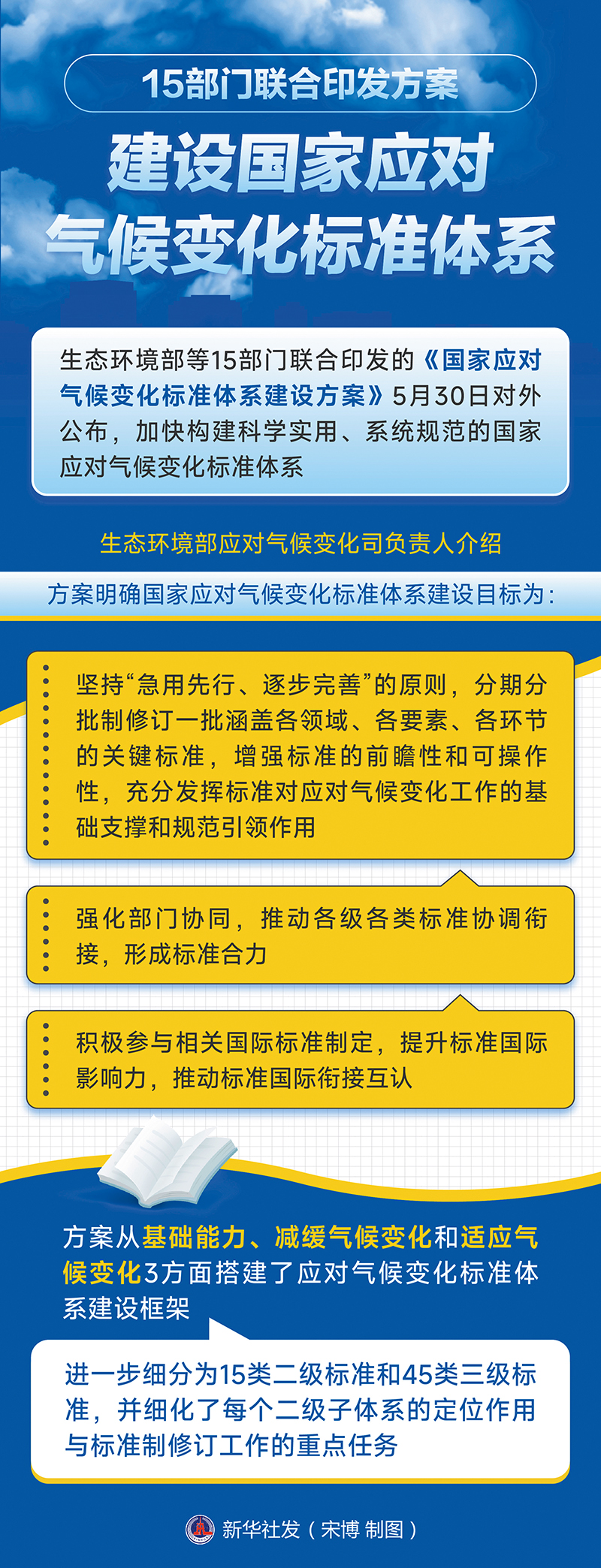 15部门联合印发方案

建设国家应对气候变化标准体系

生态环境部等15部门联合印发的《国家应对气候变化标准体系建设方案》5月30日对外公布，加快构建科学实用、系统规范的国家应对气候变化标准体系

生态环境部应对气候变化司负责人介绍

方案明确国家应对气候变化标准体系建设目标为：

坚持“急用先行、逐步完善”的原则，分期分批制修订一批涵盖各领域、各要素、各环节的关键标准，增强标准的前瞻性和可操作性，充分发挥标准对应对气候变化工作的基础支撑和规范引领作用

强化部门协同，推动各级各类标准协调衔接，形成标准合力

积极参与相关国际标准制定，提升标准国际影响力，推动标准国际衔接互认

方案从基础能力、减缓气候变化和适应气候变化3方面搭建了应对气候变化标准体系建设框架

进一步细分为15类二级标准和45类三级标准，并细化了每个二级子体系的定位作用与标准制修订工作的重点任务

新华社发（宋博 制图）